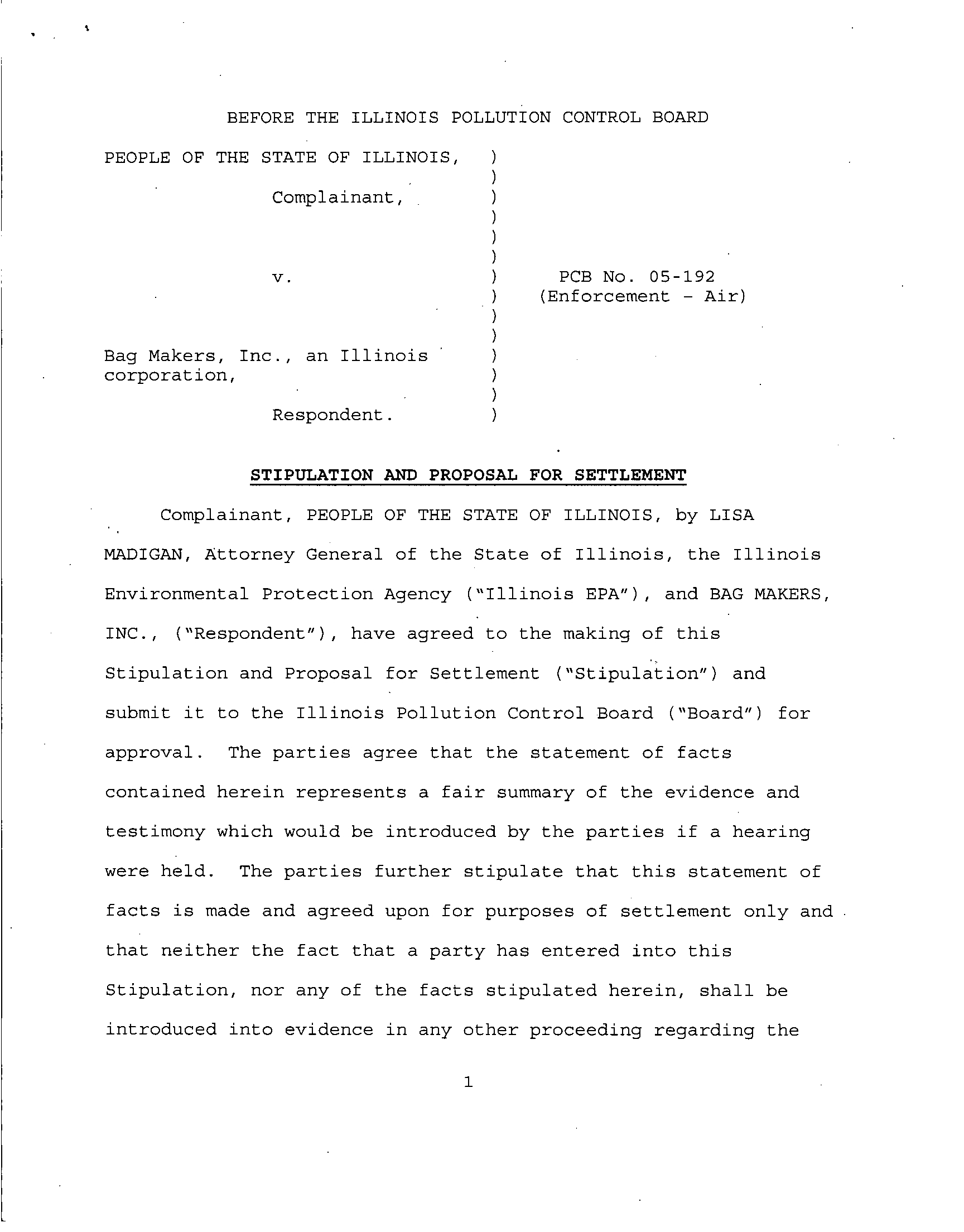 BEFORE THE ILLINOIS POLLUTION CONTROL BOARD

PEOPLE OF THE STATE OF ILLINOIS, )
)
Complainant, )
)
)
)
v. ) PCB No. 05-192
) (Enforcement - Air)
)
)
Bag Makers, Inc., an Illinois )
corporation, )
)
Respondent. )

STIPULATION AND PROPOSAL FOR SETTLEMENT

Complainant, PEOPLE OF THE STATE OF ILLINOIS, by LISA MADIGAN, Attorney General of the State of Illinois, the Illinois Environmental Protection Agency ("Illinois EPA"), and BAG MAKERS, INC., ("Respondent"), have agreed to the making of this Stipulation and Proposal for Settlement ("Stipulation") and submit it to the Illinois Pollution Control Board ("Board") for approval. The parties agree that the statement of facts contained herein represents a fair summary of the evidence and testimony which would be introduced by the parties if a hearing were held. The parties further stipulate that this statement of facts is made and agreed upon for purposes of settlement only and that neither the fact that a party has entered into this Stipulation, nor any of the facts stipulated herein, shall be introduced into evidence in any other proceeding regarding the

1